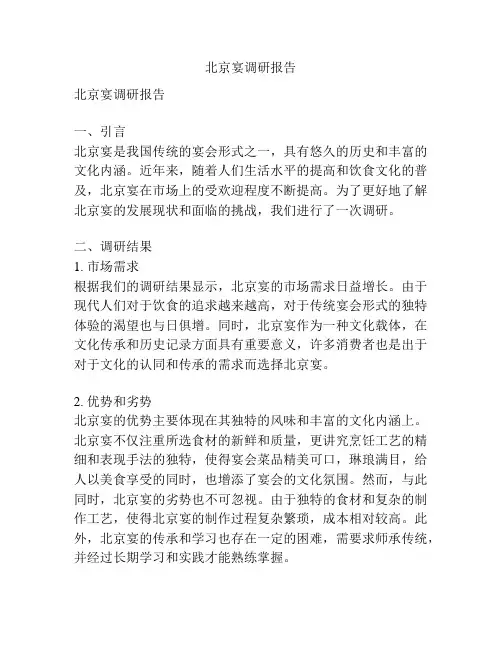 北京宴调研报告

北京宴调研报告

一、引言
北京宴是我国传统的宴会形式之一，具有悠久的历史和丰富的文化内涵。近年来，随着人们生活水平的提高和饮食文化的普及，北京宴在市场上的受欢迎程度不断提高。为了更好地了解北京宴的发展现状和面临的挑战，我们进行了一次调研。

二、调研结果
1. 市场需求
根据我们的调研结果显示，北京宴的市场需求日益增长。由于现代人们对于饮食的追求越来越高，对于传统宴会形式的独特体验的渴望也与日俱增。同时，北京宴作为一种文化载体，在文化传承和历史记录方面具有重要意义，许多消费者也是出于对于文化的认同和传承的需求而选择北京宴。

2. 优势和劣势
北京宴的优势主要体现在其独特的风味和丰富的文化内涵上。北京宴不仅注重所选食材的新鲜和质量，更讲究烹饪工艺的精细和表现手法的独特，使得宴会菜品精美可口，琳琅满目，给人以美食享受的同时，也增添了宴会的文化氛围。然而，与此同时，北京宴的劣势也不可忽视。由于独特的食材和复杂的制作工艺，使得北京宴的制作过程复杂繁琐，成本相对较高。此外，北京宴的传承和学习也存在一定的困难，需要求师承传统，并经过长期学习和实践才能熟练掌握。